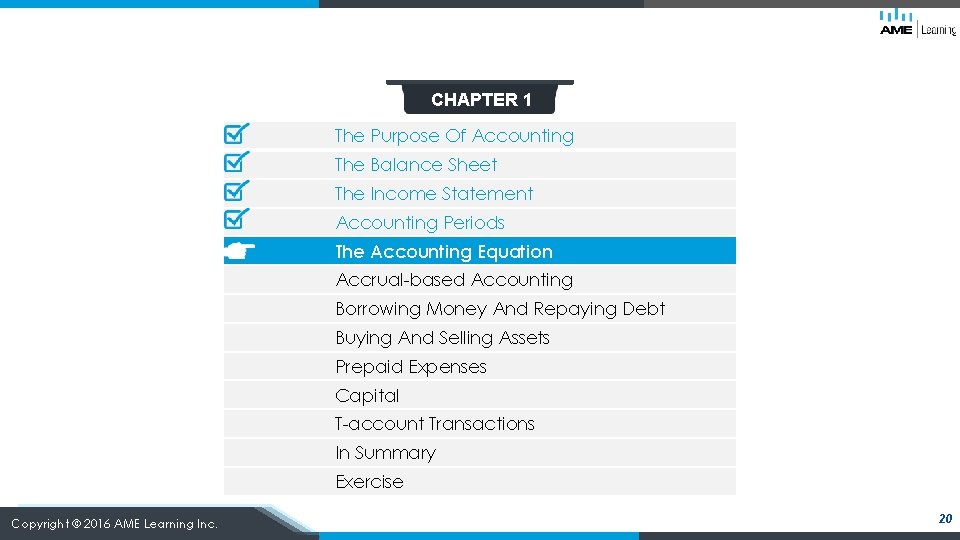 AME | Learning

CHAPTER 1

The Purpose Of Accounting
The Balance Sheet
The Income Statement
Accounting Periods
The Accounting Equation
Accrual-based Accounting
Borrowing Money And Repaying Debt
Buying And Selling Assets
Prepaid Expenses
Capital
T-account Transactions
In Summary
Exercise

Copyright © 2016 AME Learning Inc.

20